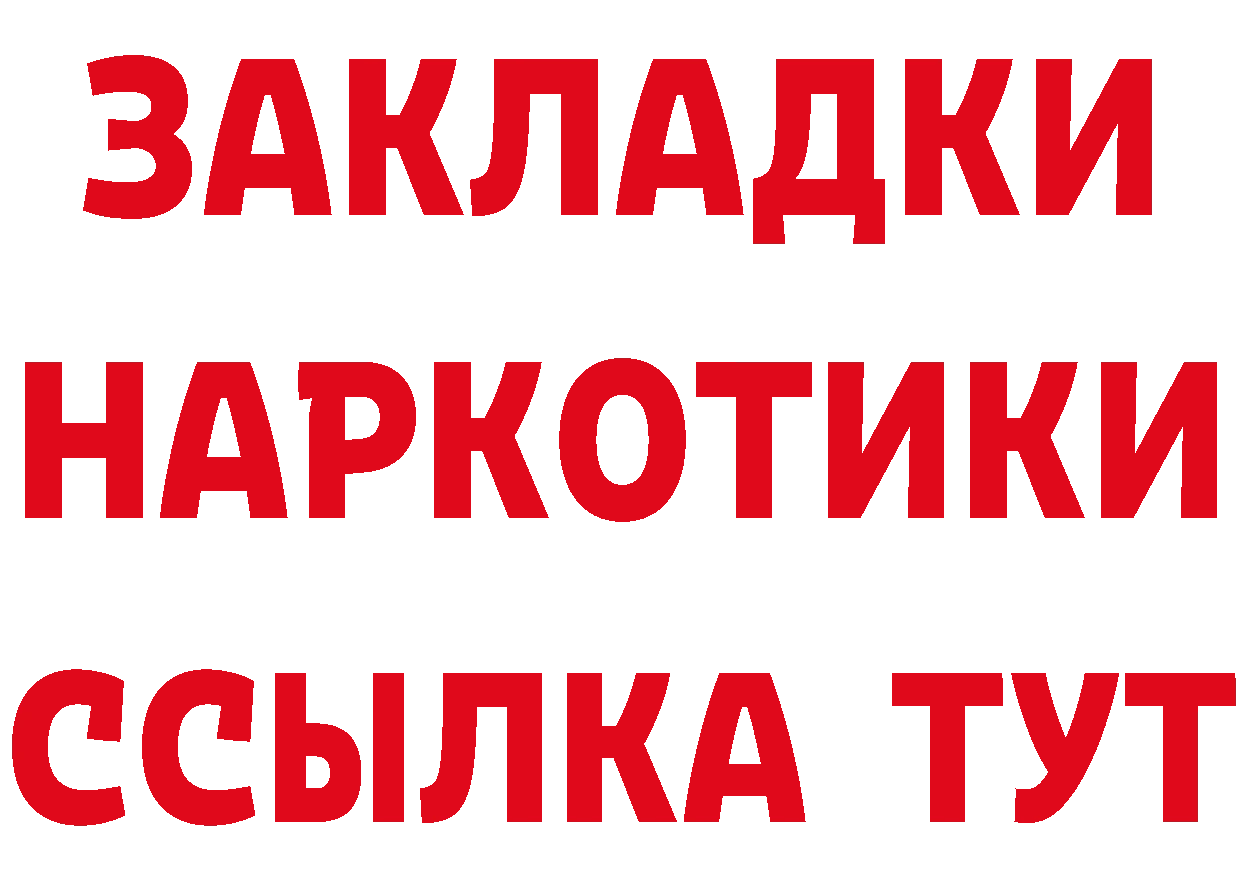 ЗАКЛАДКИ
НАРКОТИКИ
ССЫЛКА ТУТ